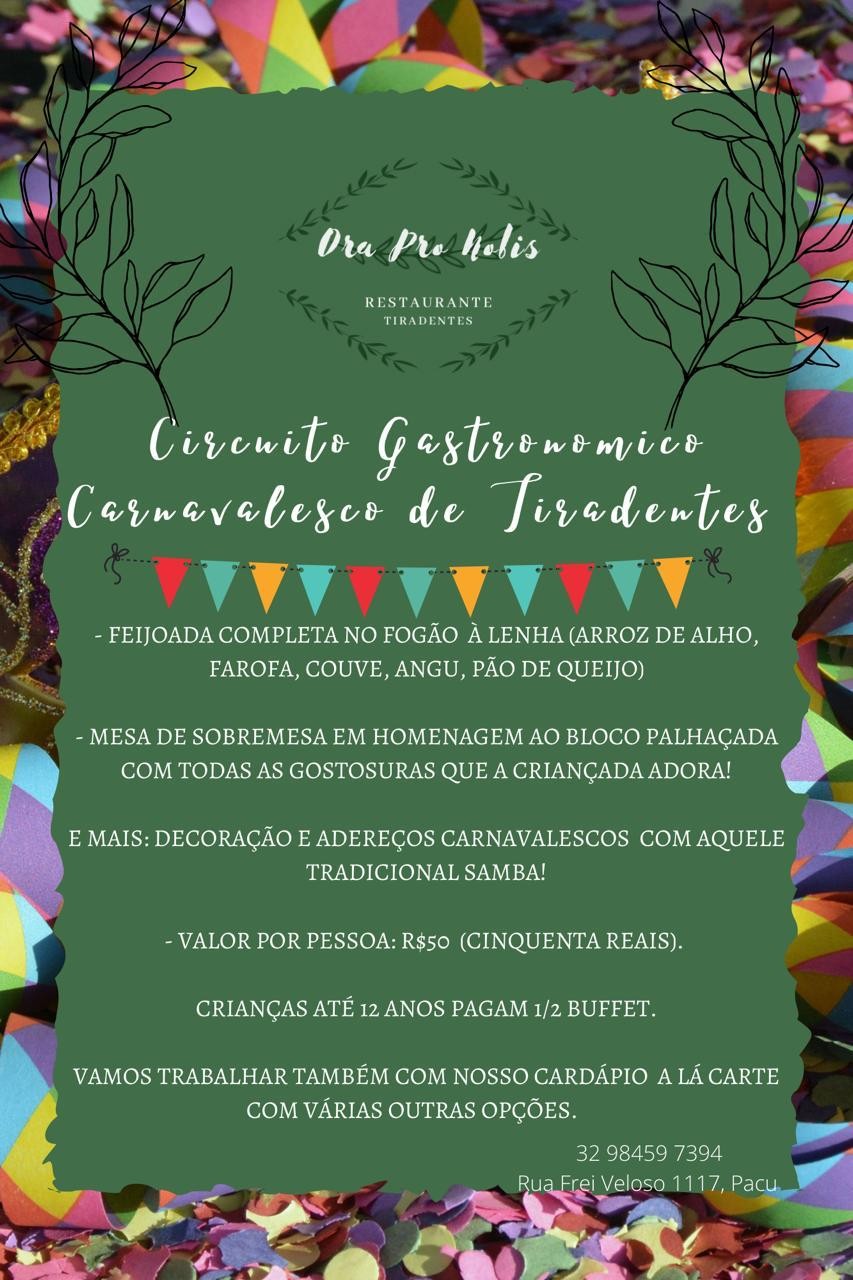 Ora Pro Nobis

RESTAURANTE
TIRADENTES

Circuito Gastronomico Carnavalesco de Tiradentes

- FEIJOADA COMPLETA NO FOGÃO À LENHA (ARROZ DE ALHO, FAROFA, COUVE, ANGU, PÃO DE QUEIJO)

- MESA DE SOBREMESA EM HOMENAGEM AO BLOCO PALHAÇADA COM TODAS AS GOSTOSURAS QUE A CRIANÇADA ADORA!

E MAIS: DECORAÇÃO E ADEREÇOS CARNAVALESCOS COM AQUELE TRADICIONAL SAMBA!

- VALOR POR PESSOA: R$50 (CINQUENTA REAIS).

CRIANÇAS ATÉ 12 ANOS PAGAM 1/2 BUFFET.

VAMOS TRABALHAR TAMBÉM COM NOSSO CARDÁPIO A LÁ CARTE COM VÁRIAS OUTRAS OPÇÕES.

32 98459 7394
Rua Frei Veloso 1117, Pacu